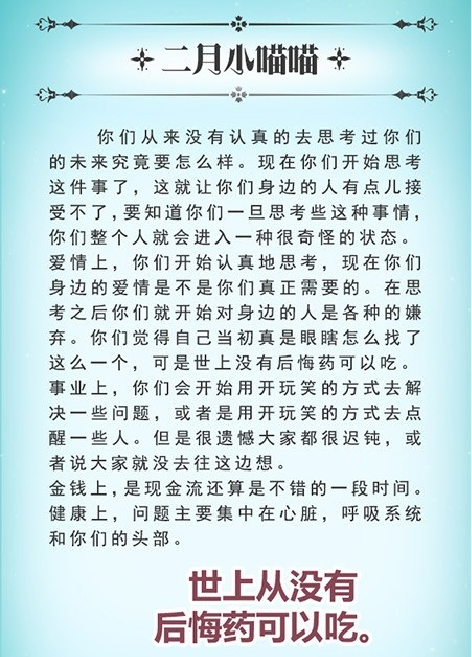 二月小喵喵

你们从来没有认真的去思考过你们的未来究竟要怎么样。现在你们开始思考这件事了，这就让你们身边的人有点儿接受不了,要知道你们一旦思考些这种事情，你们整个人就会进入一种很奇怪的状态。

爱情上，你们开始认真地思考，现在你们身边的爱情是不是你们真正需要的。在思考之后你们就开始对身边的人是各种的嫌弃。你们觉得自己当初真是眼瞎怎么找了这么一个，可是世上没有后悔药可以吃。

事业上，你们会开始用开玩笑的方式去解决一些问题，或者是用开玩笑的方式去点醒一些人。但是很遗憾大家都很迟钝，或者说大家就没去往这边想。

金钱上,是现金流还算是不错的一段时间。

健康上，问题主要集中在心脏，呼吸系统和你们的头部。

世上从没有
后悔药可以吃。